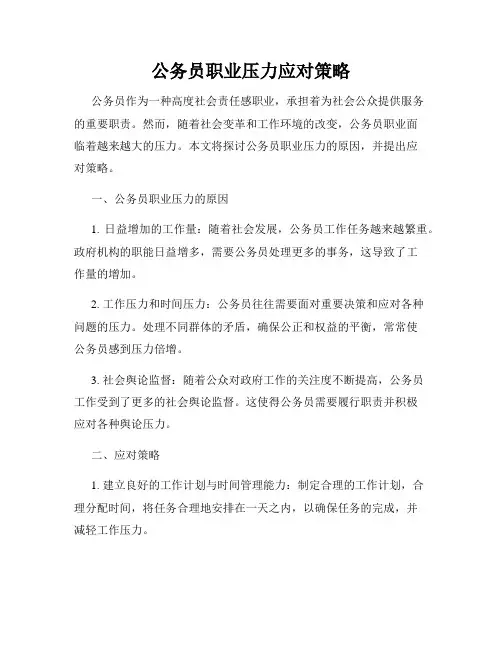 公务员职业压力应对策略

公务员作为一种高度社会责任感职业，承担着为社会公众提供服务的重要职责。然而，随着社会变革和工作环境的改变，公务员职业面临着越来越大的压力。本文将探讨公务员职业压力的原因，并提出应对策略。

一、公务员职业压力的原因

1. 日益增加的工作量：随着社会发展，公务员工作任务越来越繁重。政府机构的职能日益增多，需要公务员处理更多的事务，这导致了工作量的增加。

2. 工作压力和时间压力：公务员往往需要面对重要决策和应对各种问题的压力。处理不同群体的矛盾，确保公正和权益的平衡，常常使公务员感到压力倍增。

3. 社会舆论监督：随着公众对政府工作的关注度不断提高，公务员工作受到了更多的社会舆论监督。这使得公务员需要履行职责并积极应对各种舆论压力。

二、应对策略

1. 建立良好的工作计划与时间管理能力：制定合理的工作计划，合理分配时间，将任务合理地安排在一天之内，以确保任务的完成，并减轻工作压力。